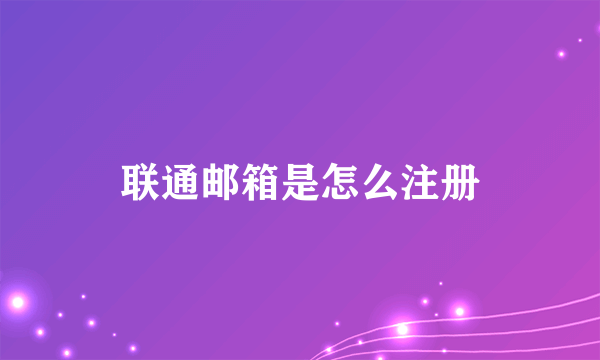 联通邮箱是怎么注册